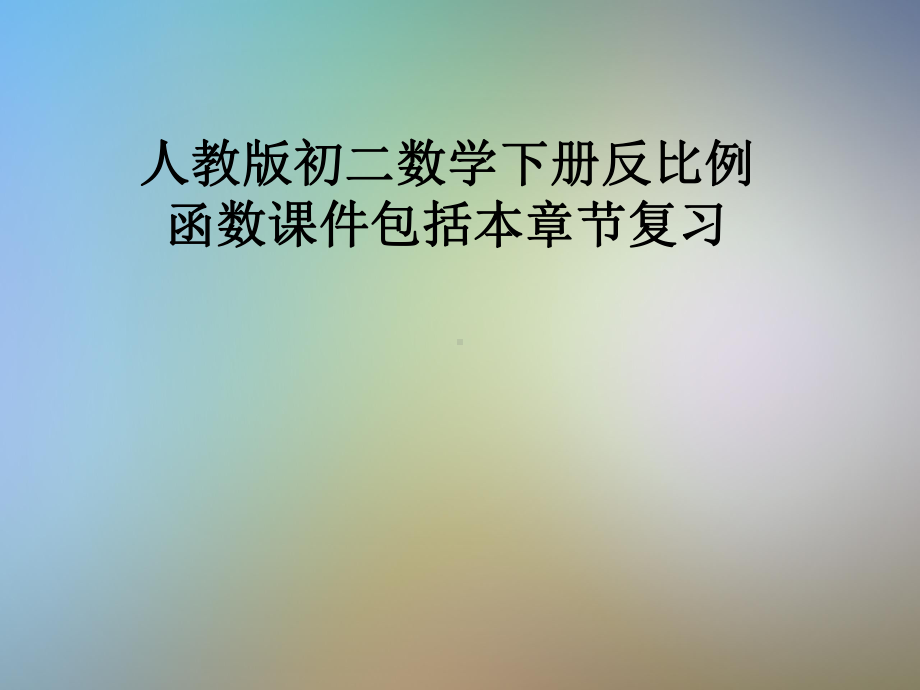 人教版初二数学下册反比例函数课件包括本章节复习